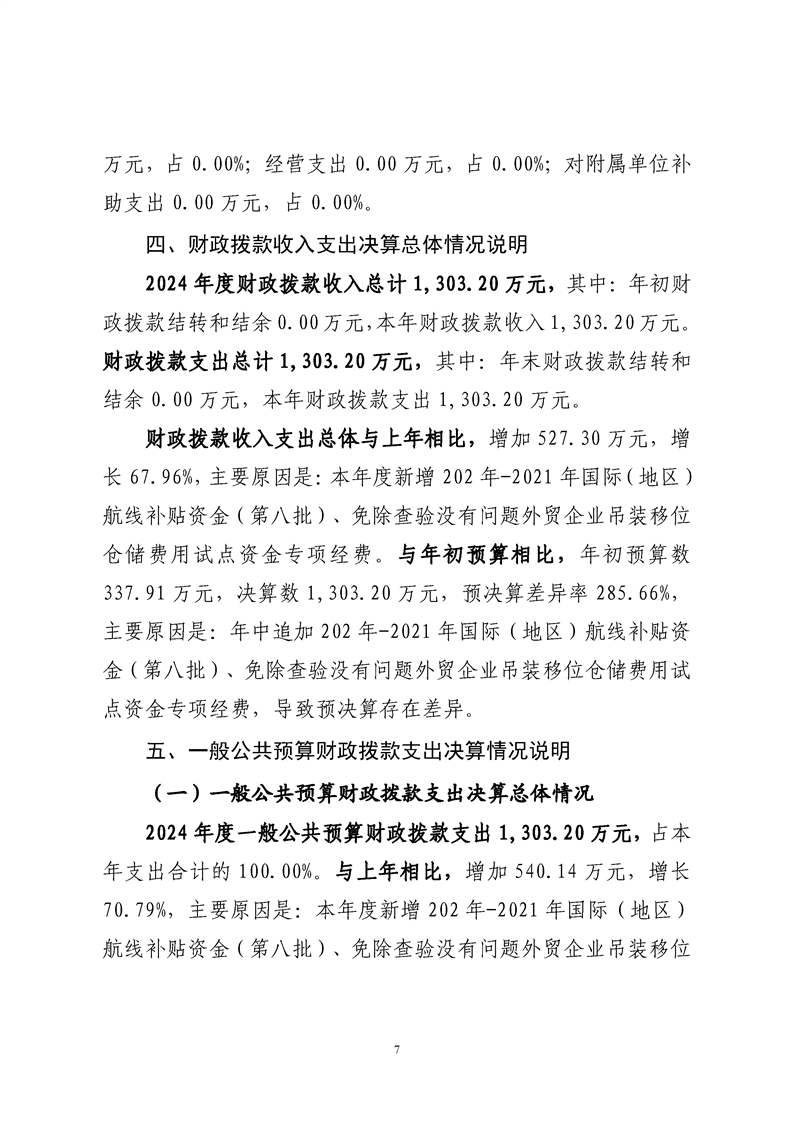 万元，占 0.00%；经营支出 0.00 万元，占 0.00%；对附属单位补助支出 0.00 万元，占 0.00%。

四、财政拨款收入支出决算总体情况说明

2024 年度财政拨款收入总计 1,303.20 万元，其中：年初财政拨款结转和结余 0.00 万元，本年财政拨款收入 1,303.20 万元。财政拨款支出总计 1,303.20 万元，其中：年末财政拨款结转和结余 0.00 万元，本年财政拨款支出 1,303.20 万元。

财政拨款收入支出总体与上年相比，增加 527.30 万元，增长 67.96%，主要原因是：本年度新增 202 年-2021 年国际（地区）航线补贴资金（第八批）、免除查验没有问题外贸企业吊装移位仓储费用试点资金专项经费。与年初预算相比，年初预算数 337.91 万元，决算数 1,303.20 万元，预决算差异率 285.66%，主要原因是：年中追加 202 年-2021 年国际（地区）航线补贴资金（第八批）、免除查验没有问题外贸企业吊装移位仓储费用试点资金专项经费，导致预决算存在差异。

五、一般公共预算财政拨款支出决算情况说明

（一）一般公共预算财政拨款支出决算总体情况

2024 年度一般公共预算财政拨款支出 1,303.20 万元，占本年支出合计的 100.00%。与上年相比，增加 540.14 万元，增长 70.79%，主要原因是：本年度新增 202 年-2021 年国际（地区）航线补贴资金（第八批）、免除查验没有问题外贸企业吊装移位

7